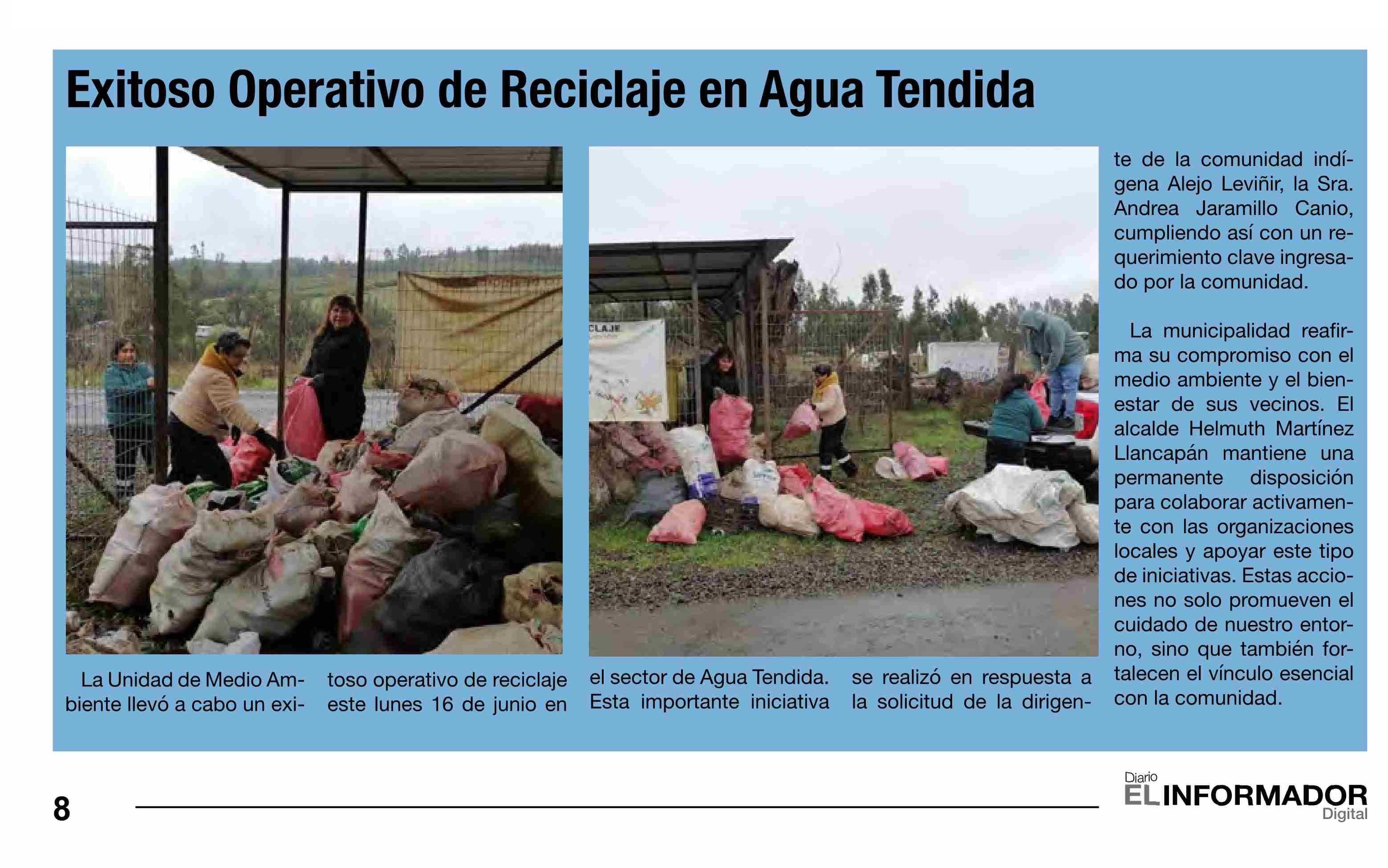 Exitoso Operativo de Reciclaje en Agua Tendida

La Unidad de Medio Ambiente llevó a cabo un exitoso operativo de reciclaje este lunes 16 de junio en el sector de Agua Tendida. Esta importante iniciativa se realizó en respuesta a la solicitud de la dirigente de la comunidad indígena Alejo Leviñir, la Sra. Andrea Jaramillo Canio, cumpliendo así con un requerimiento clave ingresado por la comunidad.

La municipalidad reafirma su compromiso con el medio ambiente y el bienestar de sus vecinos. El alcalde Helmuth Martínez Llancapán mantiene una permanente disposición para colaborar activamente con las organizaciones locales y apoyar este tipo de iniciativas. Estas acciones no solo promueven el cuidado de nuestro entorno, sino que también fortalecen el vínculo esencial con la comunidad.

8

Diario
EL INFORMADOR
Digital